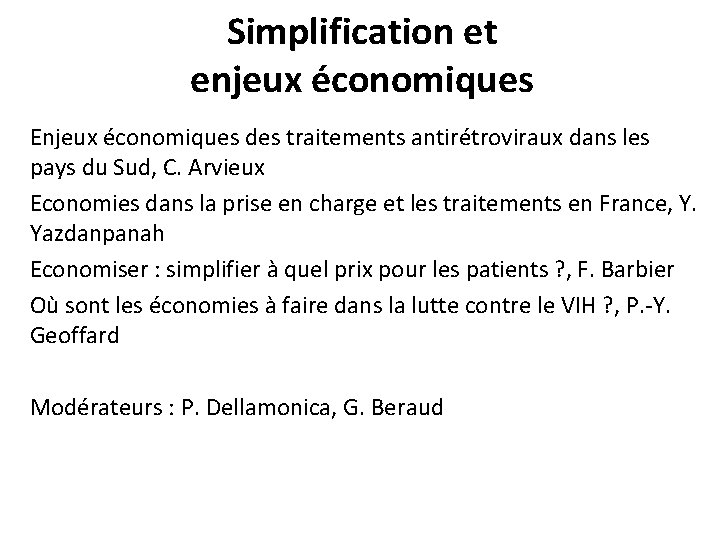 Simplification et
enjeux économiques

Enjeux économiques des traitements antirétroviraux dans les pays du Sud, C. Arvieux

Economies dans la prise en charge et les traitements en France, Y. Yazdanpanah

Economiser : simplifier à quel prix pour les patients ?, F. Barbier

Où sont les économies à faire dans la lutte contre le VIH ?, P.-Y. Geoffard

Modérateurs : P. Dellamonica, G. Beraud